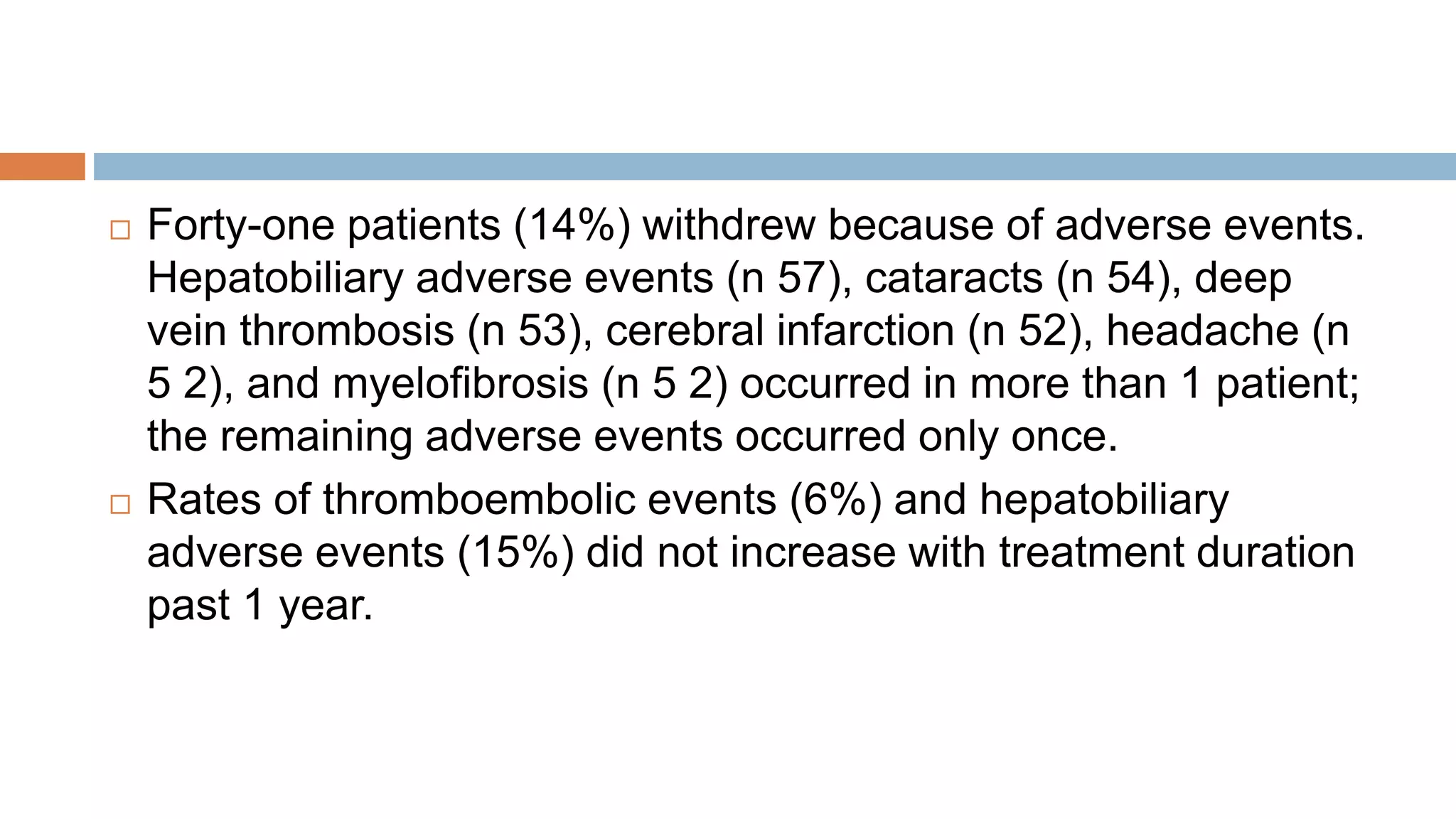 □ Forty-one patients (14%) withdrew because of adverse events. Hepatobiliary adverse events (n 57), cataracts (n 54), deep vein thrombosis (n 53), cerebral infarction (n 52), headache (n 5 2), and myelofibrosis (n 5 2) occurred in more than 1 patient; the remaining adverse events occurred only once.

□ Rates of thromboembolic events (6%) and hepatobiliary adverse events (15%) did not increase with treatment duration past 1 year.